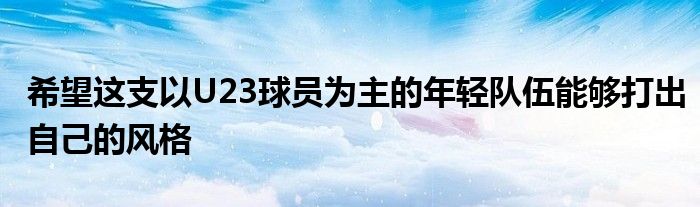 希望这支以U23球员为主的年轻队伍能够打出自己的风格